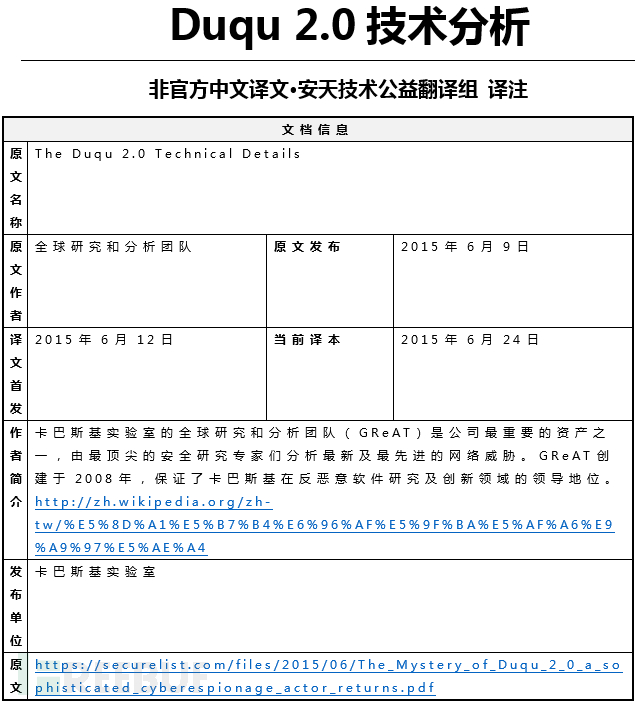 Duqu 2.0 技术分析

非官方中文译文•安天技术公益翻译组 译注

| 文档信息 | | | |
|---|---|---|---|
| 原文名称 | The Duqu 2.0 Technical Details | | |
| 原文作者 | 全球研究和分析团队 | 原文发布 | 2015 年 6 月 9 日 |
| 译文首发 | 2015 年 6 月 12 日 | 当前译本 | 2015 年 6 月 24 日 |
| 作者简介 | 卡巴斯基实验室的全球研究和分析团队（GReAT）是公司最重要的资产之一，由最顶尖的安全研究专家们分析最新及最先进的网络威胁。GReAT 创建于 2008 年，保证了卡巴斯基在反恶意软件研究及创新领域的领导地位。http://zh.wikipedia.org/zh-tw/%E5%8D%A1%E5%B7%B4%E6%96%AF%E5%9F%BA%E5%AF%A6%E9%A9%97%E5%AE%A4 | | |
| 发布单位 | 卡巴斯基实验室 | | |
| 原文 | https://securelist.com/files/2015/06/The_Mystery_of_Duqu_2_0_a_sophisticated_cyberespionage_actor_returns.pdf | | |